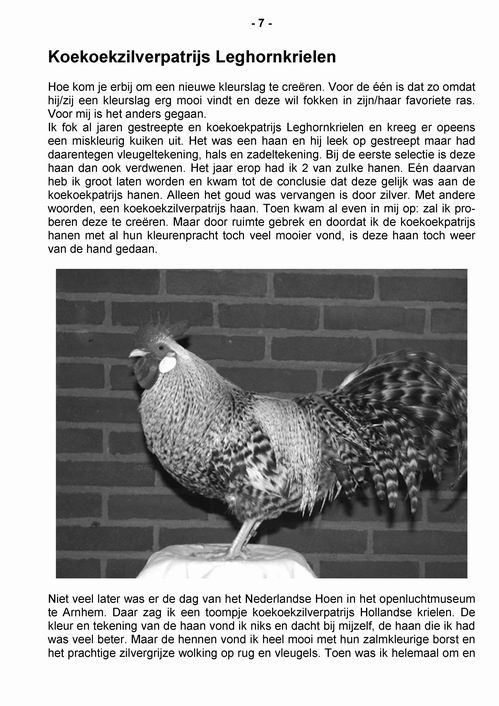 - 7 -

Koekoekzilverpatrijs Leghornkrielen

Hoe kom je erbij om een nieuwe kleurslag te creëren. Voor de één is dat zo omdat hij/zij een kleurslag erg mooi vindt en deze wil fokken in zijn/haar favoriete ras. Voor mij is het anders gegaan.
Ik fok al jaren gestreepte en koekoekpatrijs Leghornkrielen en kreeg er opeens een miskleurig kuiken uit. Het was een haan en hij leek op gestreept maar had daarentegen vleugeltekening, hals en zadeltekening. Bij de eerste selectie is deze haan dan ook verdwenen. Het jaar erop had ik 2 van zulke hanen. Eén daarvan heb ik groot laten worden en kwam tot de conclusie dat deze gelijk was aan de koekoekpatrijs hanen. Alleen het goud was vervangen is door zilver. Met andere woorden, een koekoekzilverpatrijs haan. Toen kwam al even in mij op: zal ik proberen deze te creëren. Maar door ruimte gebrek en doordat ik de koekoekpatrijs hanen met al hun kleurenpracht toch veel mooier vond, is deze haan toch weer van de hand gedaan.

Niet veel later was er de dag van het Nederlandse Hoen in het openluchtmuseum te Arnhem. Daar zag ik een toompje koekoekzilverpatrijs Hollandse krielen. De kleur en tekening van de haan vond ik niks en dacht bij mijzelf, de haan die ik had was veel beter. Maar de hennen vond ik heel mooi met hun zalmkleurige borst en het prachtige zilvergrijze wolking op rug en vleugels. Toen was ik helemaal om en